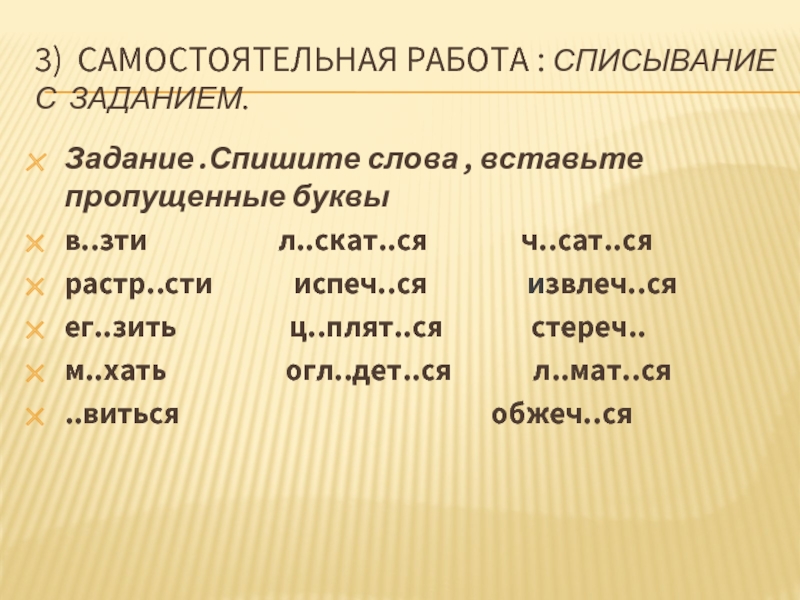 3) САМОСТОЯТЕЛЬНАЯ РАБОТА : СПИСЫВАНИЕ С ЗАДАНИЕМ.

Задание .Спишите слова , вставьте пропущенные буквы

в..зти л..скат..ся ч..сат..ся

растр..сти испеч..ся извлеч..ся

ег..зить ц..плят..ся стереч..

м..хать огл..дет..ся л..мат..ся

..виться обжеч..ся